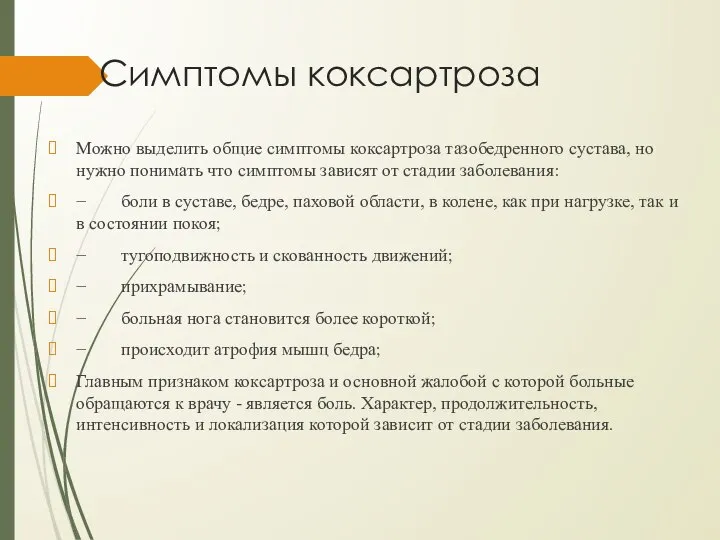 Симптомы коксартроза

Можно выделить общие симптомы коксартроза тазобедренного сустава, но нужно понимать что симптомы зависят от стадии заболевания:

– боли в суставе, бедре, паховой области, в колене, как при нагрузке, так и в состоянии покоя;

– тугоподвижность и скованность движений;

– прихрамывание;

– больная нога становится более короткой;

– происходит атрофия мышц бедра;

Главным признаком коксартроза и основной жалобой с которой больные обращаются к врачу - является боль. Характер, продолжительность, интенсивность и локализация которой зависит от стадии заболевания.